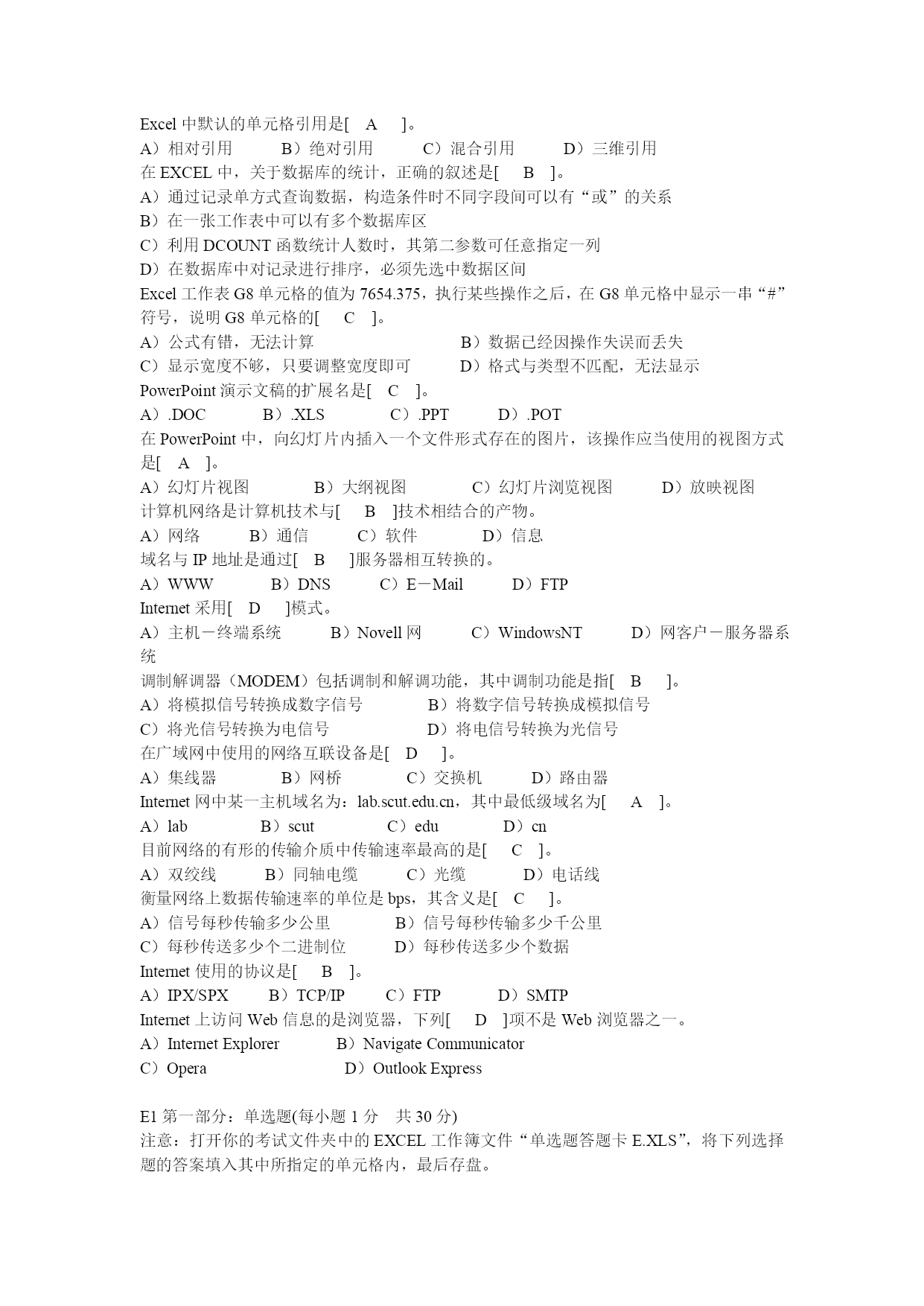 Excel 中默认的单元格引用是[ A ]。
A）相对引用 B）绝对引用 C）混合引用 D）三维引用
在 EXCEL 中，关于数据库的统计，正确的叙述是[ B ]。
A）通过记录单方式查询数据，构造条件时不同字段间可以有“或”的关系
B）在一张工作表中可以有多个数据库区
C）利用 DCOUNT 函数统计人数时，其第二参数可任意指定一列
D）在数据库中对记录进行排序，必须先选中数据区间
Excel 工作表 G8 单元格的值为 7654.375，执行某些操作之后，在 G8 单元格中显示一串“#”符号，说明 G8 单元格的[ C ]。
A）公式有错，无法计算 B）数据已经因操作失误而丢失
C）显示宽度不够，只要调整宽度即可 D）格式与类型不匹配，无法显示
PowerPoint 演示文稿的扩展名是[ C ]。
A）.DOC B）.XLS C）.PPT D）.POT
在 PowerPoint 中，向幻灯片内插入一个文件形式存在的图片，该操作应当使用的视图方式是[ A ]。
A）幻灯片视图 B）大纲视图 C）幻灯片浏览视图 D）放映视图
计算机网络是计算机技术与[ B ]技术相结合的产物。
A）网络 B）通信 C）软件 D）信息
域名与 IP 地址是通过[ B ]服务器相互转换的。
A）WWW B）DNS C）E－Mail D）FTP
Internet 采用[ D ]模式。
A）主机－终端系统 B）Novell 网 C）WindowsNT D）网客户－服务器系统
调制解调器（MODEM）包括调制和解调功能，其中调制功能是指[ B ]。
A）将模拟信号转换成数字信号 B）将数字信号转换成模拟信号
C）将光信号转换为电信号 D）将电信号转换为光信号
在广域网中使用的网络互联设备是[ D ]。
A）集线器 B）网桥 C）交换机 D）路由器
Internet 网中某一主机域名为：lab.scut.edu.cn，其中最低级域名为[ A ]。
A）lab B）scut C）edu D）cn
目前网络的有形的传输介质中传输速率最高的是[ C ]。
A）双绞线 B）同轴电缆 C）光缆 D）电话线
衡量网络上数据传输速率的单位是 bps，其含义是[ C ]。
A）信号每秒传输多少公里 B）信号每秒传输多少千公里
C）每秒传送多少个二进制位 D）每秒传送多少个数据
Internet 使用的协议是[ B ]。
A）IPX/SPX B）TCP/IP C）FTP D）SMTP
Internet 上访问 Web 信息的是浏览器，下列[ D ]项不是 Web 浏览器之一。
A）Internet Explorer B）Navigate Communicator
C）Opera D）Outlook Express

E1 第一部分：单选题(每小题 1 分 共 30 分)
注意：打开你的考试文件夹中的 EXCEL 工作簿文件“单选题答题卡 E.XLS”，将下列选择题的答案填入其中所指定的单元格内，最后存盘。